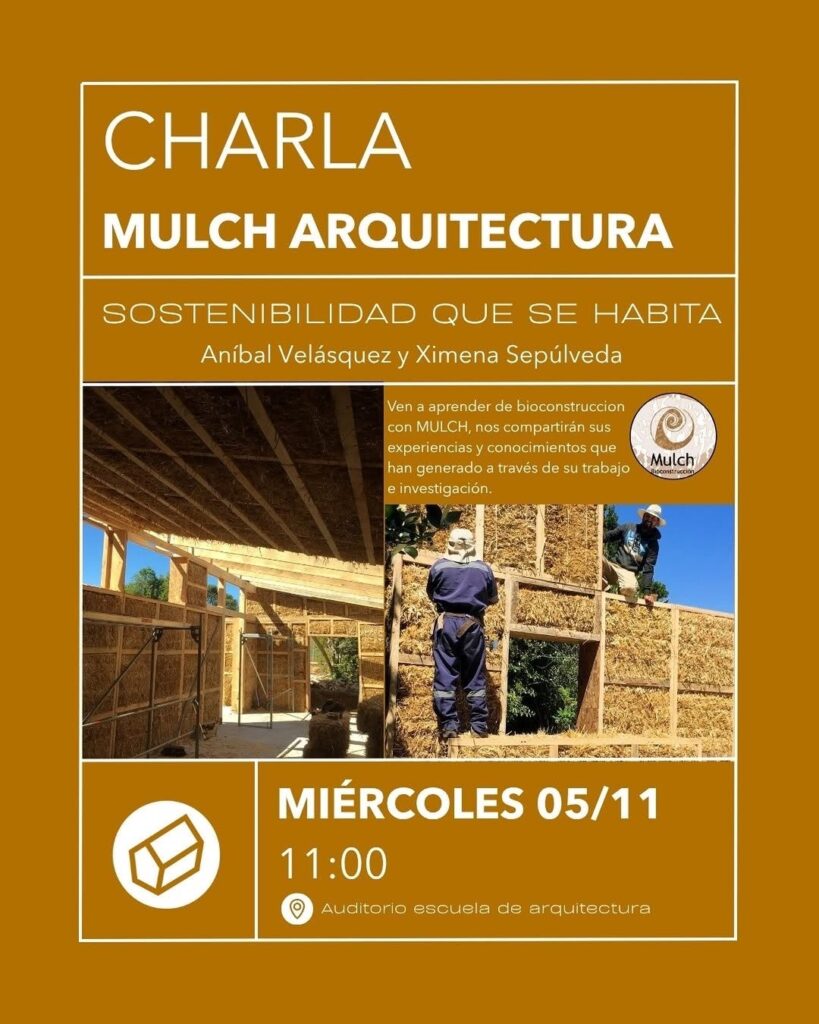 CHARLA

MULCH ARQUITECTURA

SOSTENIBILIDAD QUE SE HABITA

Aníbal Velásquez y Ximena Sepúlveda

Ven a aprender de bioconstruccion con MULCH, nos compartirán sus experiencias y conocimientos que han generado a través de su trabajo e investigación.

Mulch
Bioconstrucción

MIÉRCOLES 05/11

11:00

Auditorio escuela de arquitectura